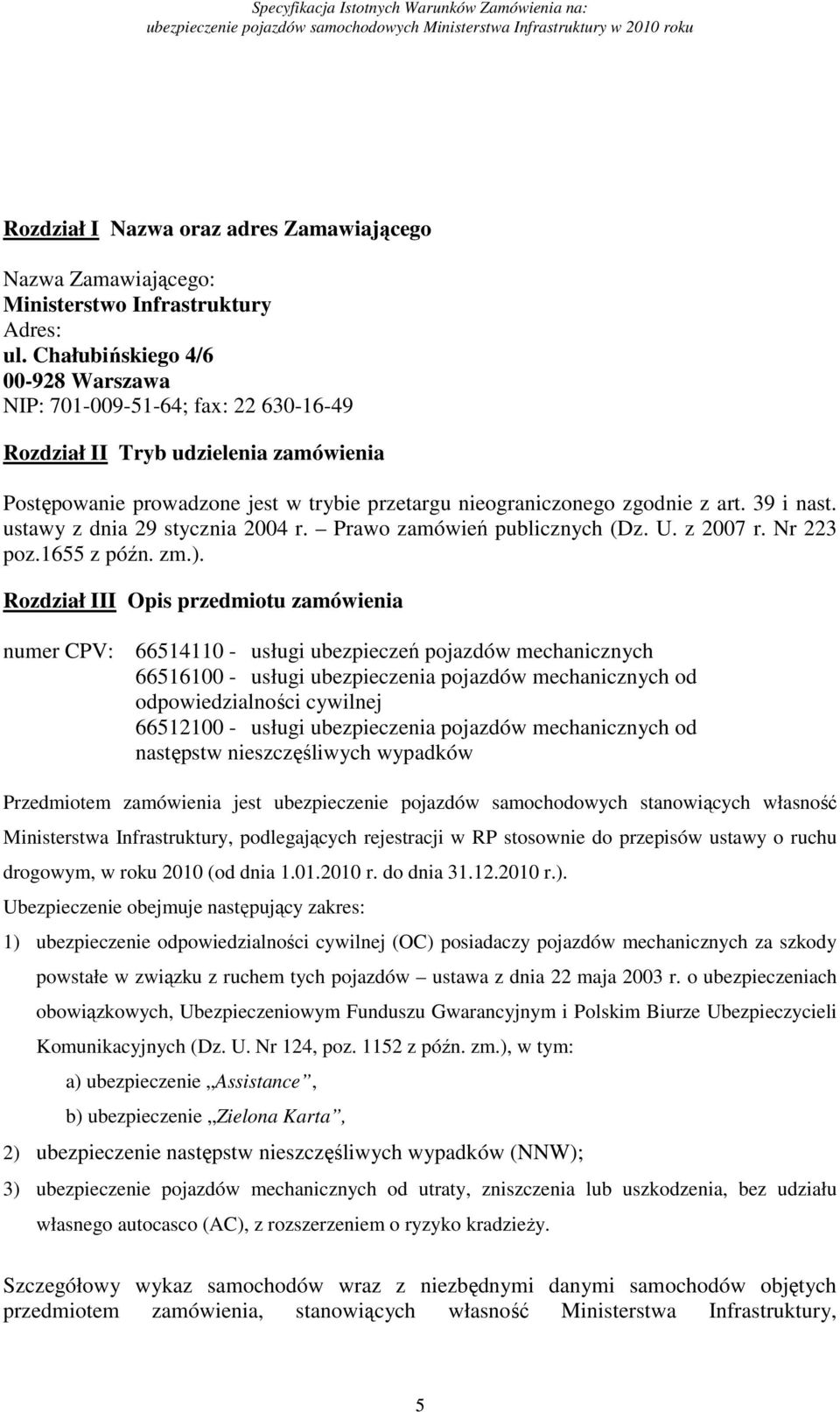 Specyfikacja Istotnych Warunków Zamówienia na:
ubezpieczenie pojazdów samochodowych Ministerstwa Infrastruktury w 2010 roku

Rozdział I Nazwa oraz adres Zamawiającego

Nazwa Zamawiającego:
Ministerstwo Infrastruktury
Adres:
ul. Chałubińskiego 4/6
00-928 Warszawa
NIP: 701-009-51-64; fax: 22 630-16-49

Rozdział II Tryb udzielenia zamówienia

Postępowanie prowadzone jest w trybie przetargu nieograniczonego zgodnie z art. 39 i nast. ustawy z dnia 29 stycznia 2004 r. – Prawo zamówień publicznych (Dz. U. z 2007 r. Nr 223 poz.1655 z późn. zm.).

Rozdział III Opis przedmiotu zamówienia

numer CPV: 66514110 - usługi ubezpieczeń pojazdów mechanicznych
66516100 - usługi ubezpieczenia pojazdów mechanicznych od odpowiedzialności cywilnej
66512100 - usługi ubezpieczenia pojazdów mechanicznych od następstw nieszczęśliwych wypadków

Przedmiotem zamówienia jest ubezpieczenie pojazdów samochodowych stanowiących własność Ministerstwa Infrastruktury, podlegających rejestracji w RP stosownie do przepisów ustawy o ruchu drogowym, w roku 2010 (od dnia 1.01.2010 r. do dnia 31.12.2010 r.).
Ubezpieczenie obejmuje następujący zakres:
1) ubezpieczenie odpowiedzialności cywilnej (OC) posiadaczy pojazdów mechanicznych za szkody powstałe w związku z ruchem tych pojazdów – ustawa z dnia 22 maja 2003 r. o ubezpieczeniach obowiązkowych, Ubezpieczeniowym Funduszu Gwarancyjnym i Polskim Biurze Ubezpieczycieli Komunikacyjnych (Dz. U. Nr 124, poz. 1152 z późn. zm.), w tym:
a) ubezpieczenie „Assistance”,
b) ubezpieczenie „Zielona Karta”,
2) ubezpieczenie następstw nieszczęśliwych wypadków (NNW);
3) ubezpieczenie pojazdów mechanicznych od utraty, zniszczenia lub uszkodzenia, bez udziału własnego autocasco (AC), z rozszerzeniem o ryzyko kradzieży.

Szczegółowy wykaz samochodów wraz z niezbędnymi danymi samochodów objętych przedmiotem zamówienia, stanowiących własność Ministerstwa Infrastruktury,

5